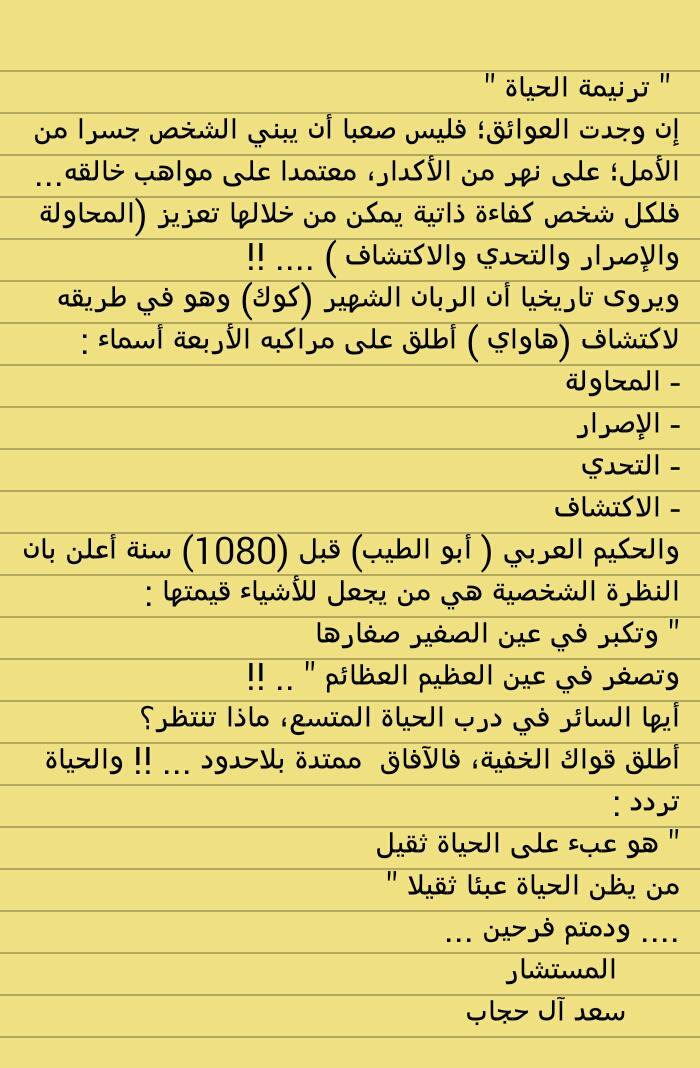 " ترنيمة الحياة "

إن وجدت العوائق؛ فليس صعبا أن يبني الشخص جسرا من الأمل؛ على نهر من الأكدار، معتمدا على مواهب خالقه... فلكل شخص كفاءة ذاتية يمكن من خلالها تعزيز (المحاولة والإصرار والتحدي والاكتشاف ) .... !!

ويروى تاريخيا أن الربان الشهير (كوك) وهو في طريقه لاكتشاف (هاواي ) أطلق على مراكبه الأربعة أسماء :

- المحاولة
- الإصرار
- التحدي
- الاكتشاف

والحكيم العربي ( أبو الطيب) قبل (1080) سنة أعلن بان النظرة الشخصية هي من يجعل للأشياء قيمتها :

" وتكبر في عين الصغير صغارها
وتصغر في عين العظيم العظائم " .. !!

أيها السائر في درب الحياة المتسع، ماذا تنتظر؟ أطلق قواك الخفية، فالآفاق ممتدة بلاحدود ... !! والحياة تردد :

" هو عبء على الحياة ثقيل
من يظن الحياة عبئا ثقيلا "

.... ودمتم فرحين ...

المستشار
سعد آل حجاب